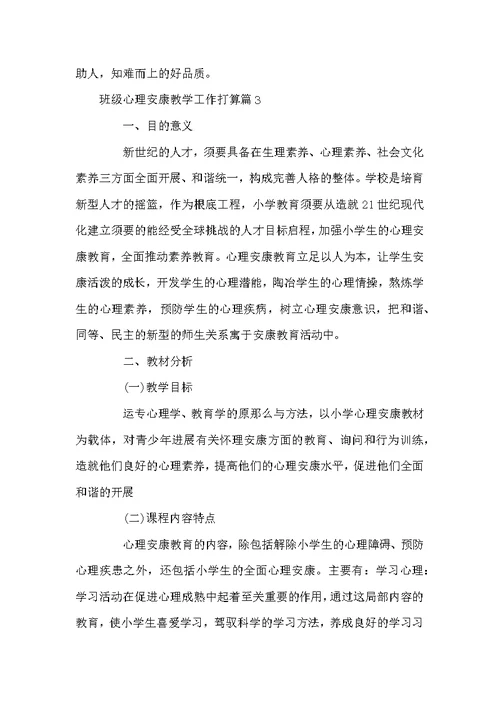 助人，知难而上的好品质。

班级心理安康教学工作打算篇3

一、目的意义

新世纪的人才，须要具备在生理素养、心理素养、社会文化素养三方面全面开展、和谐统一，构成完善人格的整体。学校是培育新型人才的摇篮，作为根底工程，小学教育须要从造就21世纪现代化建立须要的能经受全球挑战的人才目标启程，加强小学生的心理安康教育，全面推动素养教育。心理安康教育立足以人为本，让学生安康活泼的成长，开发学生的心理潜能，陶冶学生的心理情操，熬炼学生的心理素养，预防学生的心理疾病，树立心理安康意识，把和谐、同等、民主的新型的师生关系寓于安康教育活动中。

二、教材分析

(一)教学目标

运专心理学、教育学的原那么与方法，以小学心理安康教材为载体，对青少年进展有关怀理安康方面的教育、询问和行为训练，造就他们良好的心理素养，提高他们的心理安康水平，促进他们全面和谐的开展

(二)课程内容特点

心理安康教育的内容，除包括解除小学生的心理障碍、预防心理疾患之外，还包括小学生的全面心理安康。主要有：学习心理：学习活动在促进心理成熟中起着至关重要的作用，通过这局部内容的教育，使小学生喜爱学习，驾驭科学的学习方法，养成良好的学习习